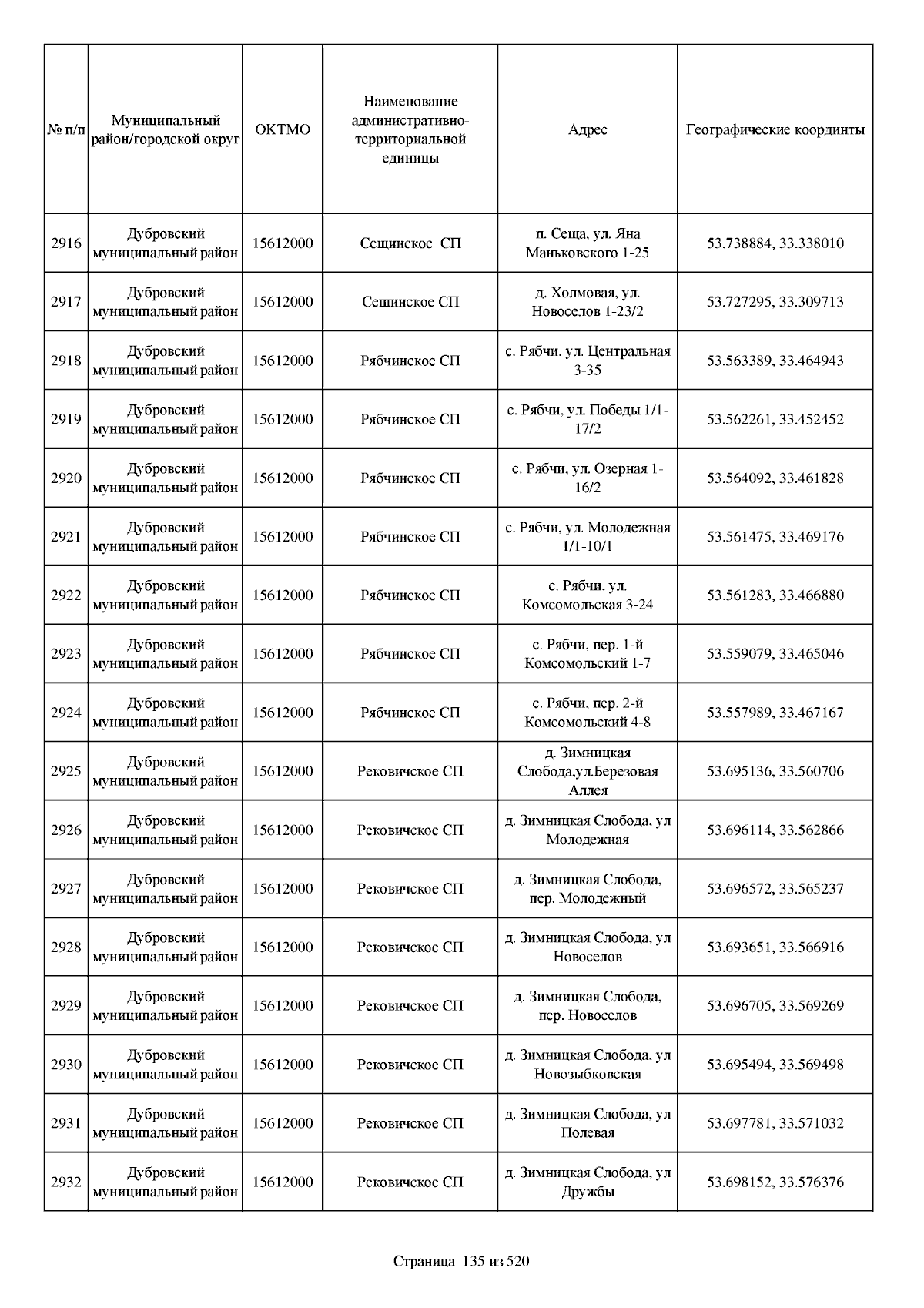 | № п/п | Муниципальный район/городской округ | ОКТМО | Наименование административно-территориальной единицы | Адрес | Географические координты |
|---|---|---|---|---|---|
| 2916 | Дубровский муниципальный район | 15612000 | Сещинское СП | п. Сеща, ул. Яна Маньковского 1-25 | 53.738884, 33.338010 |
| 2917 | Дубровский муниципальный район | 15612000 | Сещинское СП | д. Холмовая, ул. Новоселов 1-23/2 | 53.727295, 33.309713 |
| 2918 | Дубровский муниципальный район | 15612000 | Рябчинское СП | с. Рябчи, ул. Центральная 3-35 | 53.563389, 33.464943 |
| 2919 | Дубровский муниципальный район | 15612000 | Рябчинское СП | с. Рябчи, ул. Победы 1/1-17/2 | 53.562261, 33.452452 |
| 2920 | Дубровский муниципальный район | 15612000 | Рябчинское СП | с. Рябчи, ул. Озерная 1-16/2 | 53.564092, 33.461828 |
| 2921 | Дубровский муниципальный район | 15612000 | Рябчинское СП | с. Рябчи, ул. Молодежная 1/1-10/1 | 53.561475, 33.469176 |
| 2922 | Дубровский муниципальный район | 15612000 | Рябчинское СП | с. Рябчи, ул. Комсомольская 3-24 | 53.561283, 33.466880 |
| 2923 | Дубровский муниципальный район | 15612000 | Рябчинское СП | с. Рябчи, пер. 1-й Комсомольский 1-7 | 53.559079, 33.465046 |
| 2924 | Дубровский муниципальный район | 15612000 | Рябчинское СП | с. Рябчи, пер. 2-й Комсомольский 4-8 | 53.557989, 33.467167 |
| 2925 | Дубровский муниципальный район | 15612000 | Рековичское СП | д. Зимницкая Слобода,ул.Березовая Аллея | 53.695136, 33.560706 |
| 2926 | Дубровский муниципальный район | 15612000 | Рековичское СП | д. Зимницкая Слобода, ул Молодежная | 53.696114, 33.562866 |
| 2927 | Дубровский муниципальный район | 15612000 | Рековичское СП | д. Зимницкая Слобода, пер. Молодежный | 53.696572, 33.565237 |
| 2928 | Дубровский муниципальный район | 15612000 | Рековичское СП | д. Зимницкая Слобода, ул Новоселов | 53.693651, 33.566916 |
| 2929 | Дубровский муниципальный район | 15612000 | Рековичское СП | д. Зимницкая Слобода, пер. Новоселов | 53.696705, 33.569269 |
| 2930 | Дубровский муниципальный район | 15612000 | Рековичское СП | д. Зимницкая Слобода, ул Новозыбковская | 53.695494, 33.569498 |
| 2931 | Дубровский муниципальный район | 15612000 | Рековичское СП | д. Зимницкая Слобода, ул Полевая | 53.697781, 33.571032 |
| 2932 | Дубровский муниципальный район | 15612000 | Рековичское СП | д. Зимницкая Слобода, ул Дружбы | 53.698152, 33.576376 |

Страница 135 из 520